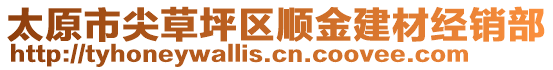 太原市尖草坪区顺金建材经销部
http://tyhoneywallis.cn.coovee.com